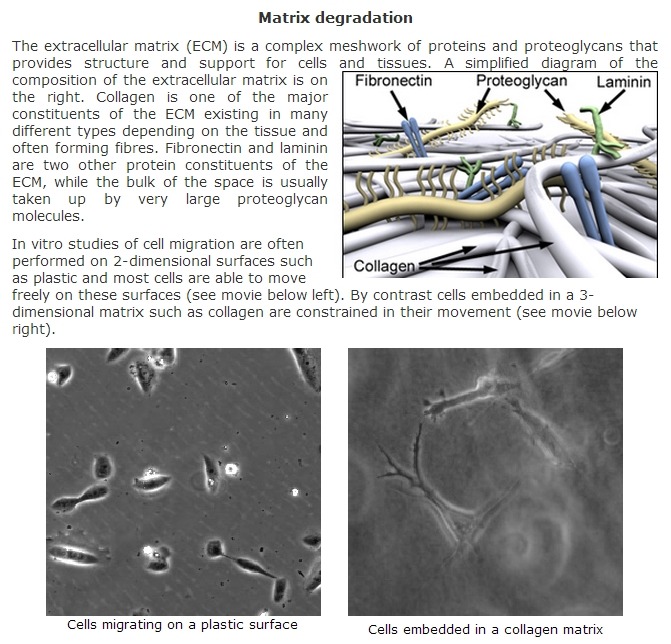 Matrix degradation

The extracellular matrix (ECM) is a complex meshwork of proteins and proteoglycans that provides structure and support for cells and tissues. A simplified diagram of the composition of the extracellular matrix is on the right. Collagen is one of the major constituents of the ECM existing in many different types depending on the tissue and often forming fibres. Fibronectin and laminin are two other protein constituents of the ECM, while the bulk of the space is usually taken up by very large proteoglycan molecules.

Fibronectin
Proteoglycan
Laminin
Collagen

In vitro studies of cell migration are often performed on 2-dimensional surfaces such as plastic and most cells are able to move freely on these surfaces (see movie below left). By contrast cells embedded in a 3-dimensional matrix such as collagen are constrained in their movement (see movie below right).

Cells migrating on a plastic surface

Cells embedded in a collagen matrix